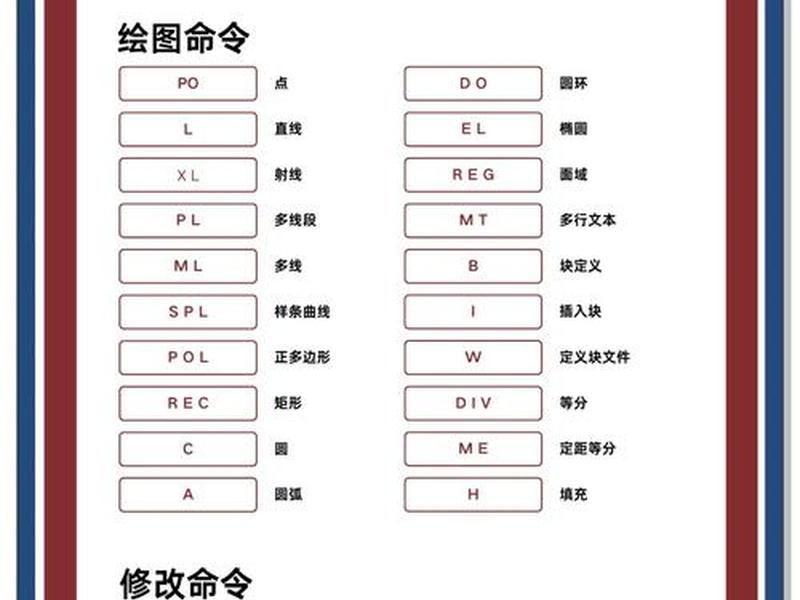 绘图命令

PO 点
L 直线
XL 射线
PL 多线段
ML 多线
SPL 样条曲线
POL 正多边形
REC 矩形
C 圆
A 圆弧

DO 圆环
EL 椭圆
REG 面域
MT 多行文本
B 块定义
I 插入块
W 定义块文件
DIV 等分
ME 定距等分
H 填充

修改命令